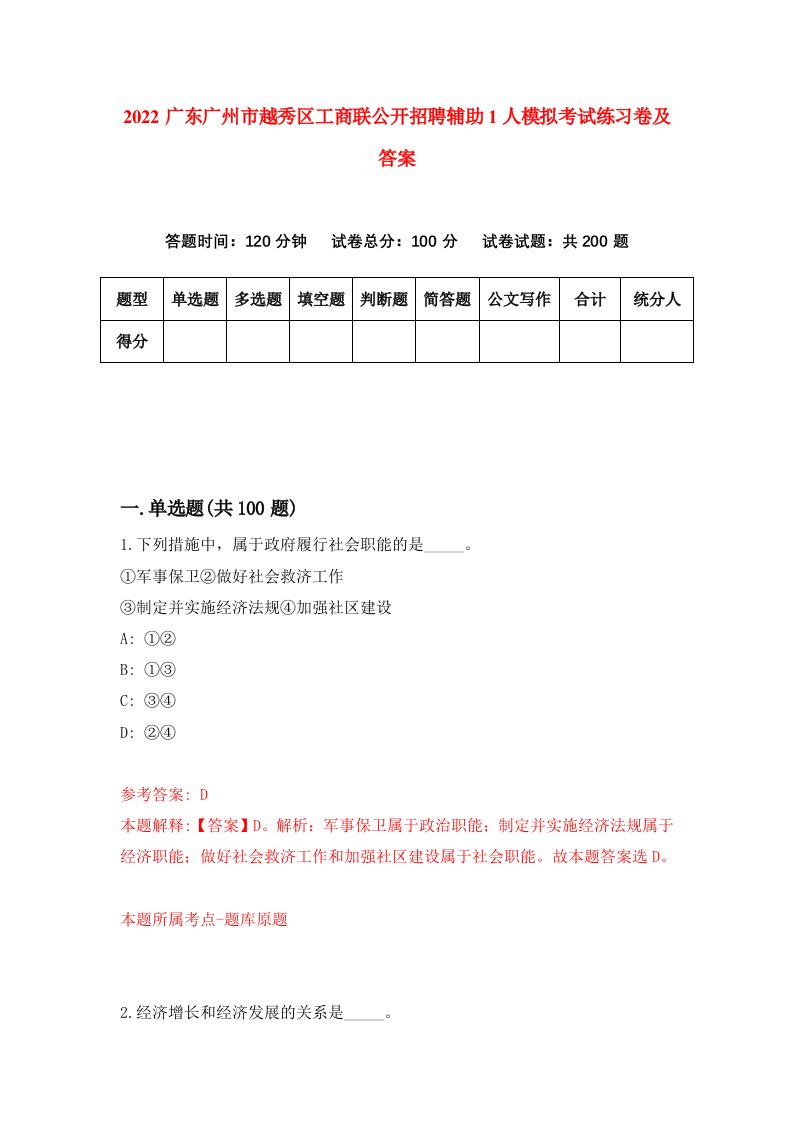 2022 广东广州市越秀区工商联公开招聘辅助 1 人模拟考试练习卷及答案

答题时间：120 分钟　试卷总分：100 分　试卷试题：共 200 题

| 题型 | 单选题 | 多选题 | 填空题 | 判断题 | 简答题 | 公文写作 | 合计 | 统分人 |
|---|---|---|---|---|---|---|---|---|
| 得分 | | | | | | | | |

一.单选题(共 100 题)

1.下列措施中，属于政府履行社会职能的是_____。
①军事保卫②做好社会救济工作
③制定并实施经济法规④加强社区建设
A: ①②
B: ①③
C: ③④
D: ②④

参考答案: D
本题解释:【答案】D。解析：军事保卫属于政治职能；制定并实施经济法规属于经济职能；做好社会救济工作和加强社区建设属于社会职能。故本题答案选 D。

本题所属考点-题库原题

2.经济增长和经济发展的关系是_____。